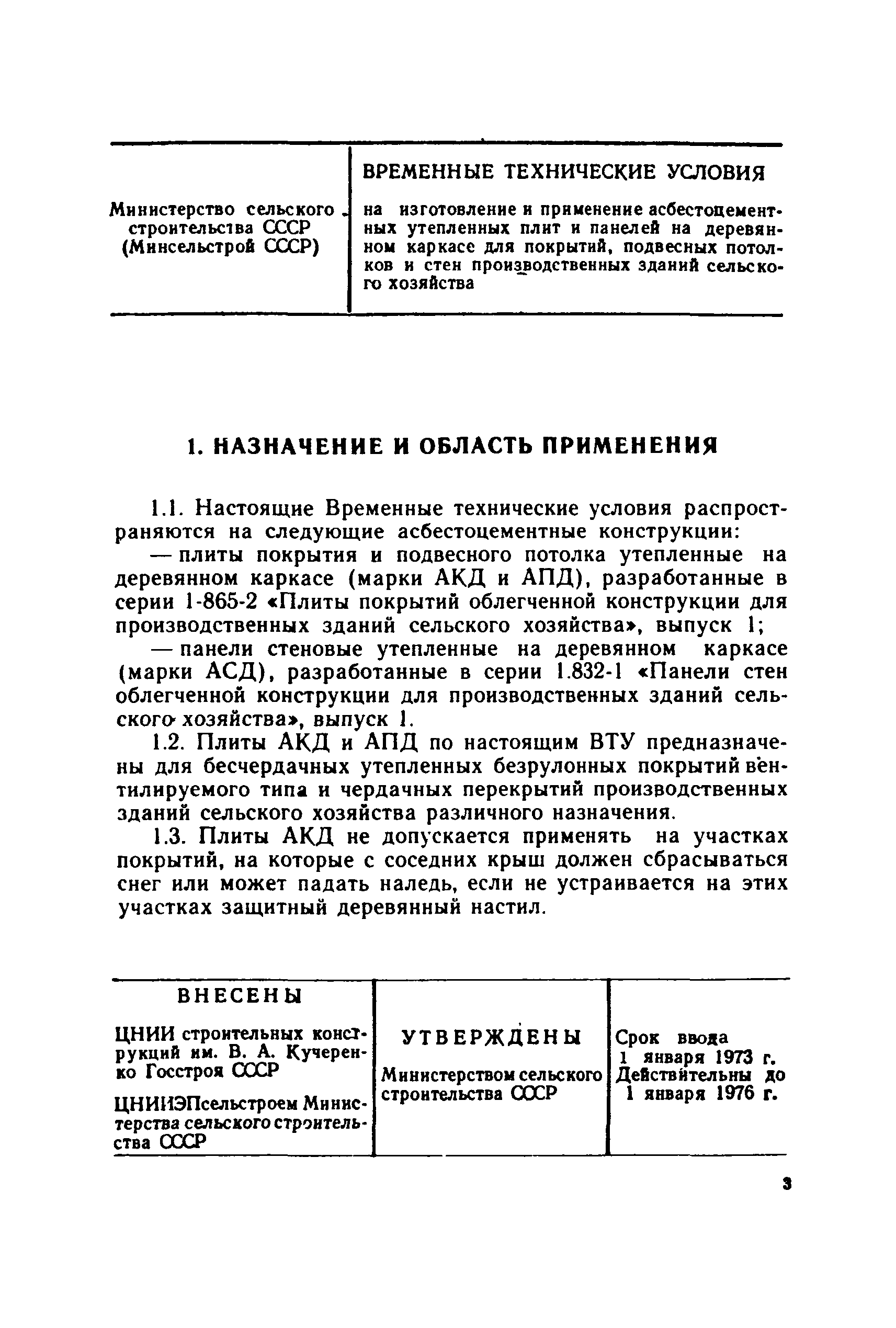 | Министерство сельского строительства СССР (Минсельстрой СССР) | ВРЕМЕННЫЕ ТЕХНИЧЕСКИЕ УСЛОВИЯ на изготовление и применение асбестоцементных утепленных плит и панелей на деревянном каркасе для покрытий, подвесных потолков и стен производственных зданий сельского хозяйства |
|---|---|

1. НАЗНАЧЕНИЕ И ОБЛАСТЬ ПРИМЕНЕНИЯ

1.1. Настоящие Временные технические условия распространяются на следующие асбестоцементные конструкции:

— плиты покрытия и подвесного потолка утепленные на деревянном каркасе (марки АКД и АПД), разработанные в серии 1-865-2 «Плиты покрытий облегченной конструкции для производственных зданий сельского хозяйства», выпуск 1;

— панели стеновые утепленные на деревянном каркасе (марки АСД), разработанные в серии 1.832-1 «Панели стен облегченной конструкции для производственных зданий сельского хозяйства», выпуск 1.

1.2. Плиты АКД и АПД по настоящим ВТУ предназначены для бесчердачных утепленных безрулонных покрытий вентилируемого типа и чердачных перекрытий производственных зданий сельского хозяйства различного назначения.

1.3. Плиты АКД не допускается применять на участках покрытий, на которые с соседних крыш должен сбрасываться снег или может падать наледь, если не устраивается на этих участках защитный деревянный настил.

| ВНЕСЕНЫ ЦНИИ строительных конструкций им. В. А. Кучеренко Госстроя СССР ЦНИИЭПсельстроем Министерства сельского строительства СССР | УТВЕРЖДЕНЫ Министерством сельского строительства СССР | Срок ввода 1 января 1973 г. Действительны до 1 января 1976 г. |
|---|---|---|

3